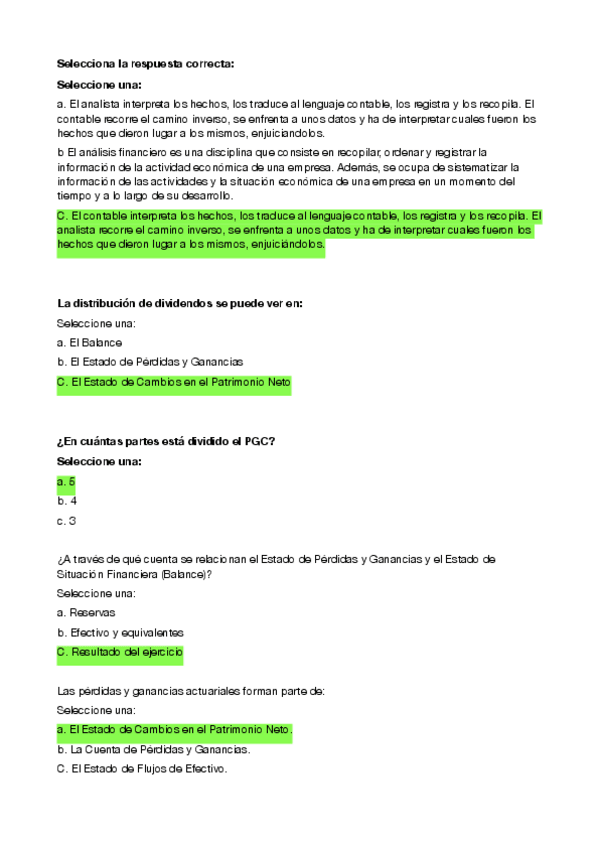 Selecciona la respuesta correcta:

Seleccione una:

a. El analista interpreta los hechos, los traduce al lenguaje contable, los registra y los recopila. El contable recorre el camino inverso, se enfrenta a unos datos y ha de interpretar cuales fueron los hechos que dieron lugar a los mismos, enjuiciandolos.

b El análisis financiero es una disciplina que consiste en recopilar, ordenar y registrar la información de la actividad económica de una empresa. Además, se ocupa de sistematizar la información de las actividades y la situación económica de una empresa en un momento del tiempo y a lo largo de su desarrollo.

C. El contable interpreta los hechos, los traduce al lenguaje contable, los registra y los recopila. El analista recorre el camino inverso, se enfrenta a unos datos y ha de interpretar cuales fueron los hechos que dieron lugar a los mismos, enjuiciándolos.

La distribución de dividendos se puede ver en:

Seleccione una:

a. El Balance

b. El Estado de Pérdidas y Ganancias

C. El Estado de Cambios en el Patrimonio Neto

¿En cuántas partes está dividido el PGC?

Seleccione una:

a. 5

b. 4

c. 3

¿A través de qué cuenta se relacionan el Estado de Pérdidas y Ganancias y el Estado de Situación Financiera (Balance)?

Seleccione una:

a. Reservas

b. Efectivo y equivalentes

C. Resultado del ejercicio

Las pérdidas y ganancias actuariales forman parte de:

Seleccione una:

a. El Estado de Cambios en el Patrimonio Neto.

b. La Cuenta de Pérdidas y Ganancias.

C. El Estado de Flujos de Efectivo.